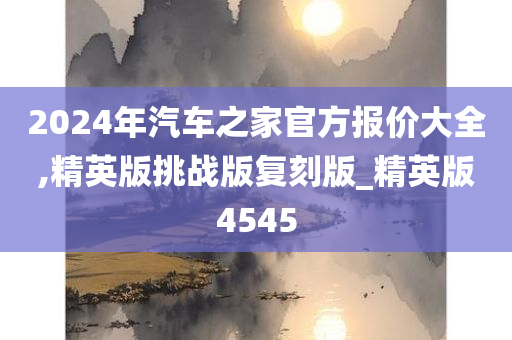 2024年汽车之家官方报价大全,精英版挑战版复刻版_精英版4545